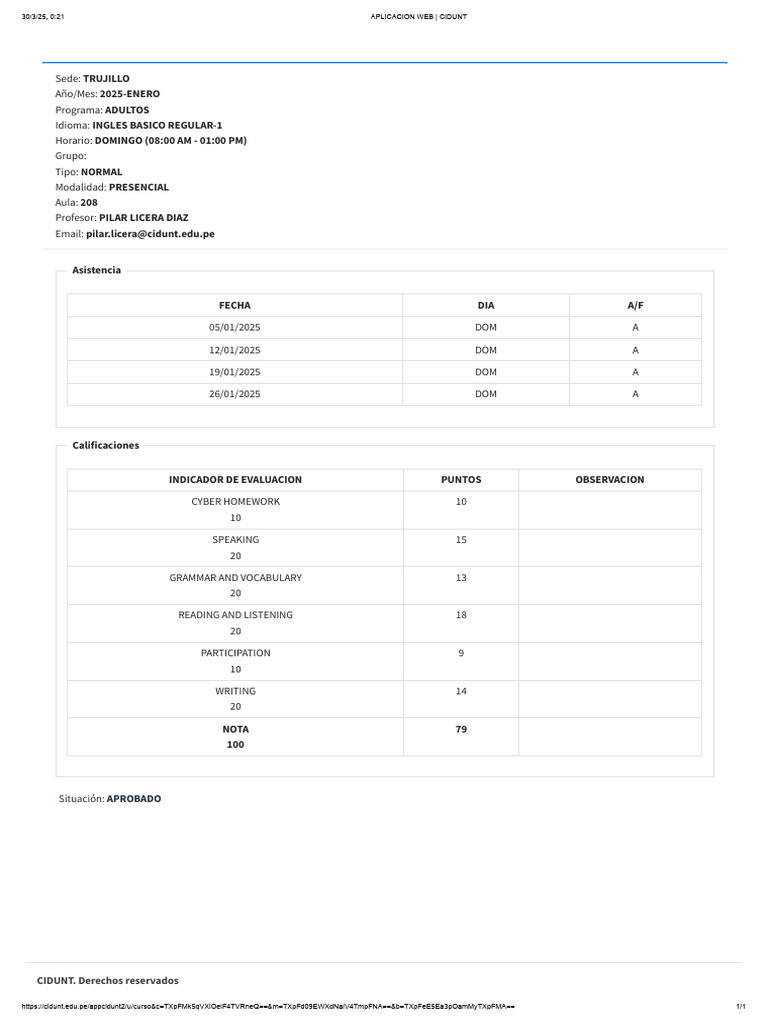 30/3/25, 0:21 APLICACION WEB | CIDUNT

Sede: TRUJILLO
Año/Mes: 2025-ENERO
Programa: ADULTOS
Idioma: INGLES BASICO REGULAR-1
Horario: DOMINGO (08:00 AM - 01:00 PM)
Grupo:
Tipo: NORMAL
Modalidad: PRESENCIAL
Aula: 208
Profesor: PILAR LICERA DIAZ
Email: pilar.licera@cidunt.edu.pe

Asistencia

| FECHA | DIA | A/F |
|---|---|---|
| 05/01/2025 | DOM | A |
| 12/01/2025 | DOM | A |
| 19/01/2025 | DOM | A |
| 26/01/2025 | DOM | A |

Calificaciones

| INDICADOR DE EVALUACION | PUNTOS | OBSERVACION |
|---|---|---|
| CYBER HOMEWORK 10 | 10 | |
| SPEAKING 20 | 15 | |
| GRAMMAR AND VOCABULARY 20 | 13 | |
| READING AND LISTENING 20 | 18 | |
| PARTICIPATION 10 | 9 | |
| WRITING 20 | 14 | |
| NOTA 100 | 79 | |

Situación: APROBADO

CIDUNT. Derechos reservados

https://cidunt.edu.pe/appcidunt2/u/curso&c=TXpFMk5qVXlOelF4TVRneQ==&m=TXpFd09EWXdNalV4TmpFNA==&b=TXpFeE5Ea3pOamMyTXpFMA== 1/1